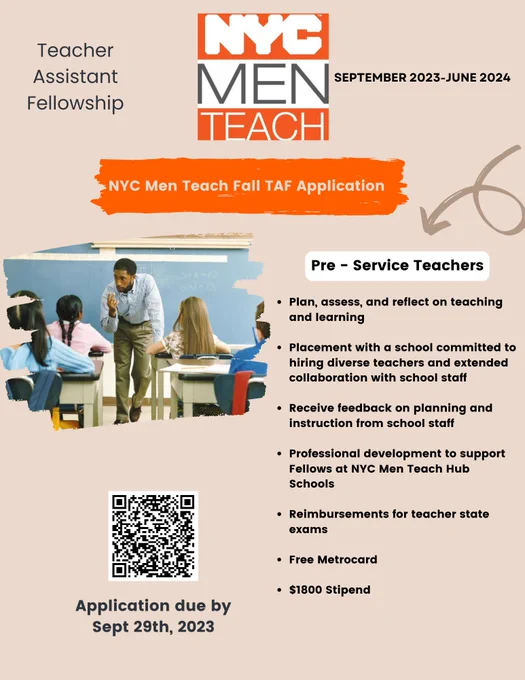 Teacher
Assistant
Fellowship

NYC
MEN
TEACH

SEPTEMBER 2023-JUNE 2024

NYC Men Teach Fall TAF Application

Pre - Service Teachers

• Plan, assess, and reflect on teaching and learning

• Placement with a school committed to hiring diverse teachers and extended collaboration with school staff

• Receive feedback on planning and instruction from school staff

• Professional development to support Fellows at NYC Men Teach Hub Schools

• Reimbursements for teacher state exams

• Free Metrocard

• $1800 Stipend

Application due by
Sept 29th, 2023